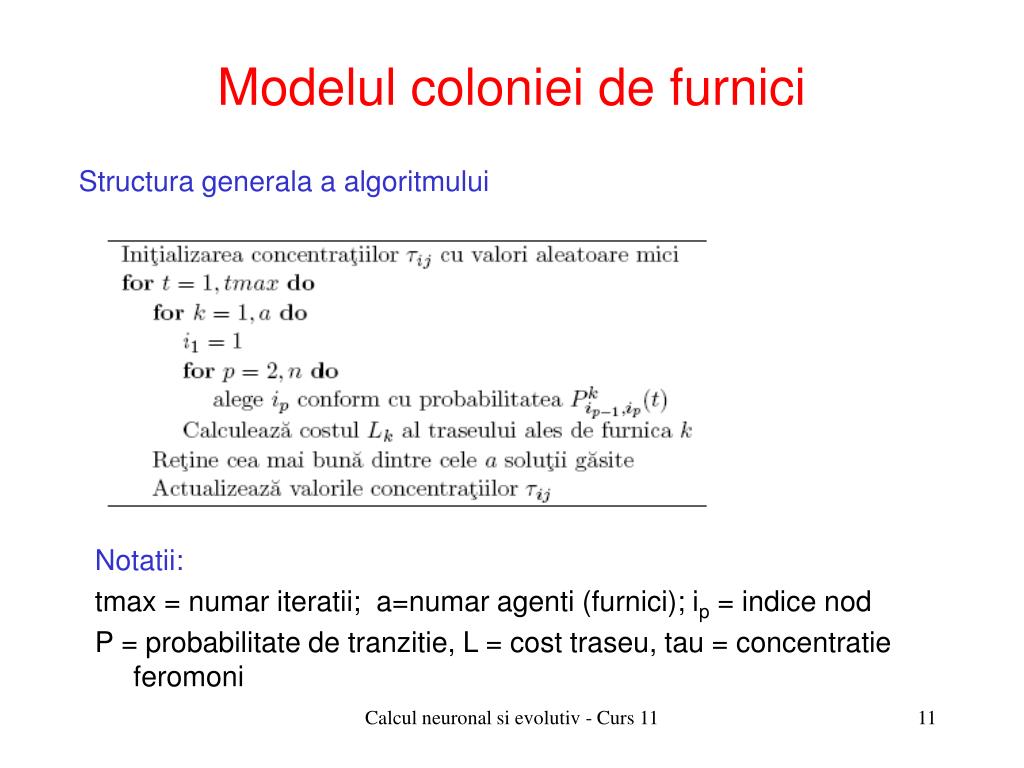 Modelul coloniei de furnici

Structura generala a algoritmului

Iniţializarea concentraţiilor $\tau_{ij}$ cu valori aleatoare mici
**for** $t = 1, tmax$ **do**
**for** $k = 1, a$ **do**
$i_1 = 1$
**for** $p = 2, n$ **do**
alege $i_p$ conform cu probabilitatea $P^k_{i_{p-1},i_p}(t)$
Calculează costul $L_k$ al traseului ales de furnica $k$
Reţine cea mai bună dintre cele $a$ soluţii găsite
Actualizează valorile concentraţiilor $\tau_{ij}$

Notatii:
tmax = numar iteratii; a=numar agenti (furnici); $i_p$ = indice nod
P = probabilitate de tranzitie, L = cost traseu, tau = concentratie feromoni

Calcul neuronal si evolutiv - Curs 11

11